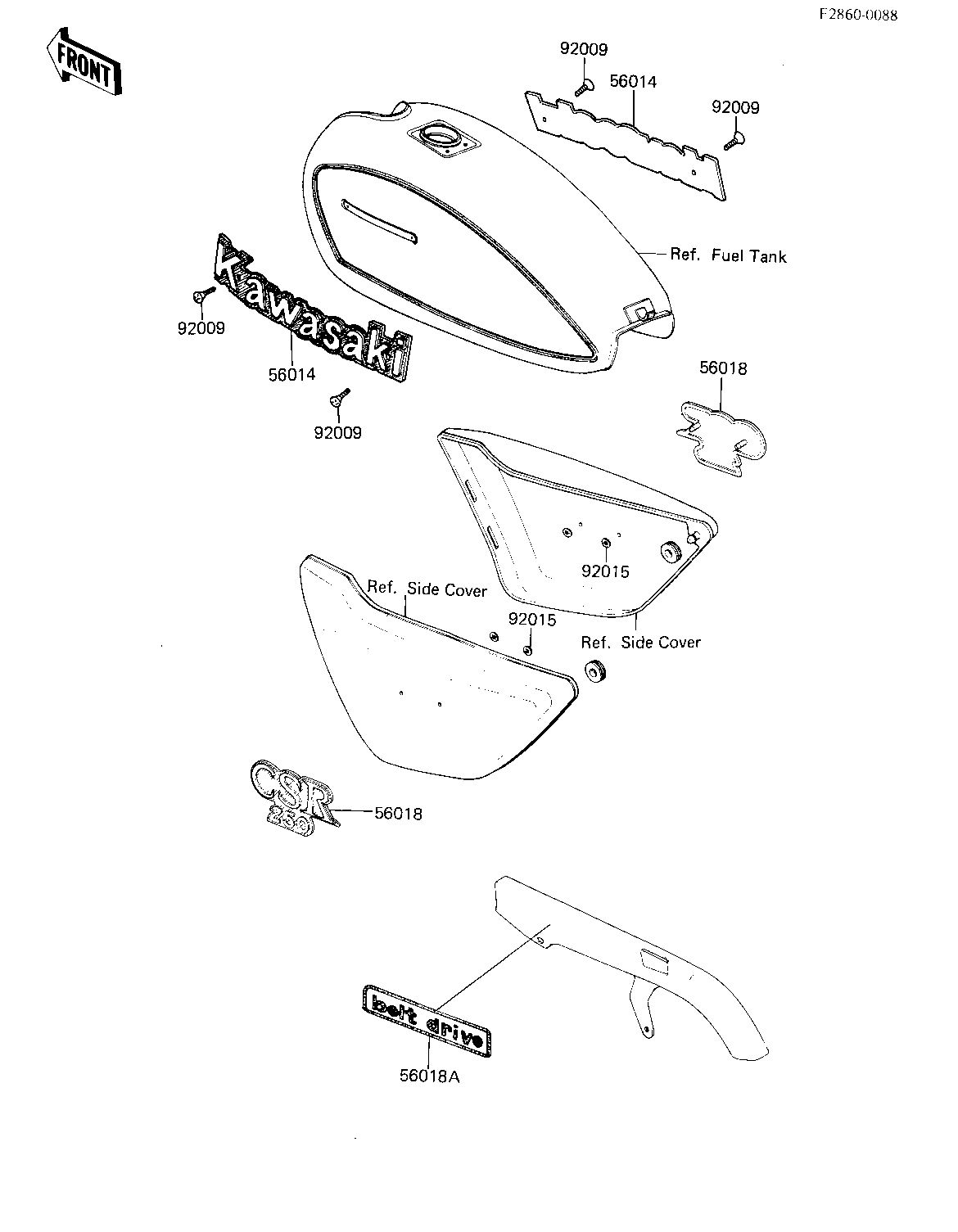 F2860-0088

FRONT

92009

56014

92009

Ref. Fuel Tank

Kawasaki

92009

56014

92009

56018

92015

Ref. Side Cover

92015

Ref. Side Cover

CSR 250

56018

belt drive

56018A